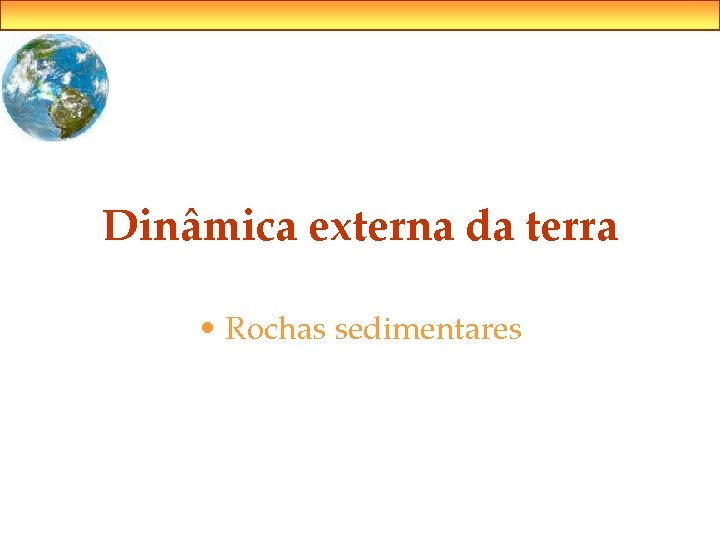 Dinâmica externa da terra

• Rochas sedimentares